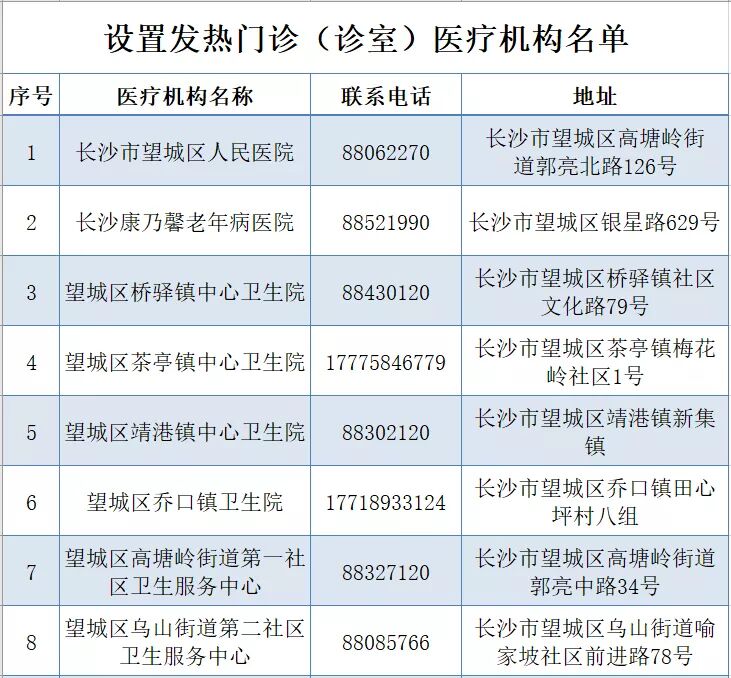 设置发热门诊（诊室）医疗机构名单

| 序号 | 医疗机构名称 | 联系电话 | 地址 |
|---|---|---|---|
| 1 | 长沙市望城区人民医院 | 88062270 | 长沙市望城区高塘岭街道郭亮北路126号 |
| 2 | 长沙康乃馨老年病医院 | 88521990 | 长沙市望城区银星路629号 |
| 3 | 望城区桥驿镇中心卫生院 | 88430120 | 长沙市望城区桥驿镇社区文化路79号 |
| 4 | 望城区茶亭镇中心卫生院 | 17775846779 | 长沙市望城区茶亭镇梅花岭社区1号 |
| 5 | 望城区靖港镇中心卫生院 | 88302120 | 长沙市望城区靖港镇新集镇 |
| 6 | 望城区乔口镇卫生院 | 17718933124 | 长沙市望城区乔口镇田心坪村八组 |
| 7 | 望城区高塘岭街道第一社区卫生服务中心 | 88327120 | 长沙市望城区高塘岭街道郭亮中路34号 |
| 8 | 望城区乌山街道第二社区卫生服务中心 | 88085766 | 长沙市望城区乌山街道喻家坡社区前进路78号 |